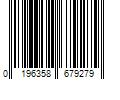 0 196358 679279